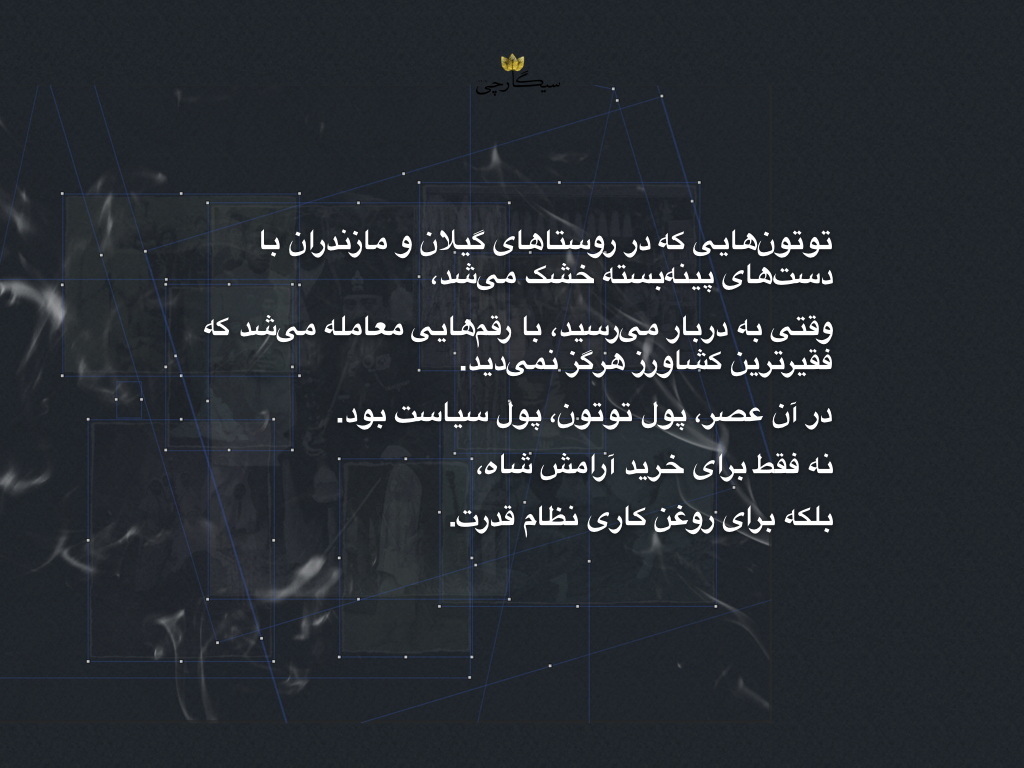 سیگارچی

توتون‌هایی که در روستاهای گیلان و مازندران با دست‌های پینه‌بسته خشک می‌شد،

وقتی به دربار می‌رسید، با رقم‌هایی معامله می‌شد که فقیرترین کشاورز هرگز نمی‌دید.

در آن عصر، پول توتون، پول سیاست بود.

نه فقط برای خرید آرامش شاه،

بلکه برای روغن کاری نظام قدرت.